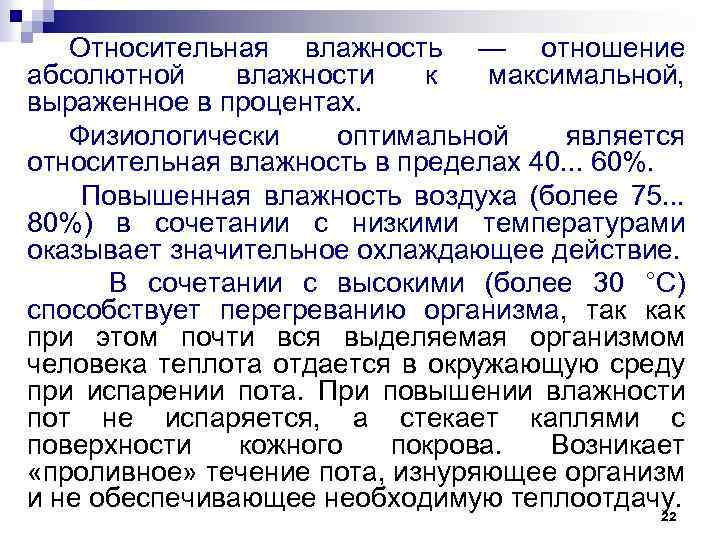 Относительная влажность — отношение абсолютной влажности к максимальной, выраженное в процентах.

Физиологически оптимальной является относительная влажность в пределах 40... 60%.

Повышенная влажность воздуха (более 75... 80%) в сочетании с низкими температурами оказывает значительное охлаждающее действие.

В сочетании с высокими (более 30 °С) способствует перегреванию организма, так как при этом почти вся выделяемая организмом человека теплота отдается в окружающую среду при испарении пота. При повышении влажности пот не испаряется, а стекает каплями с поверхности кожного покрова. Возникает «проливное» течение пота, изнуряющее организм и не обеспечивающее необходимую теплоотдачу.

22